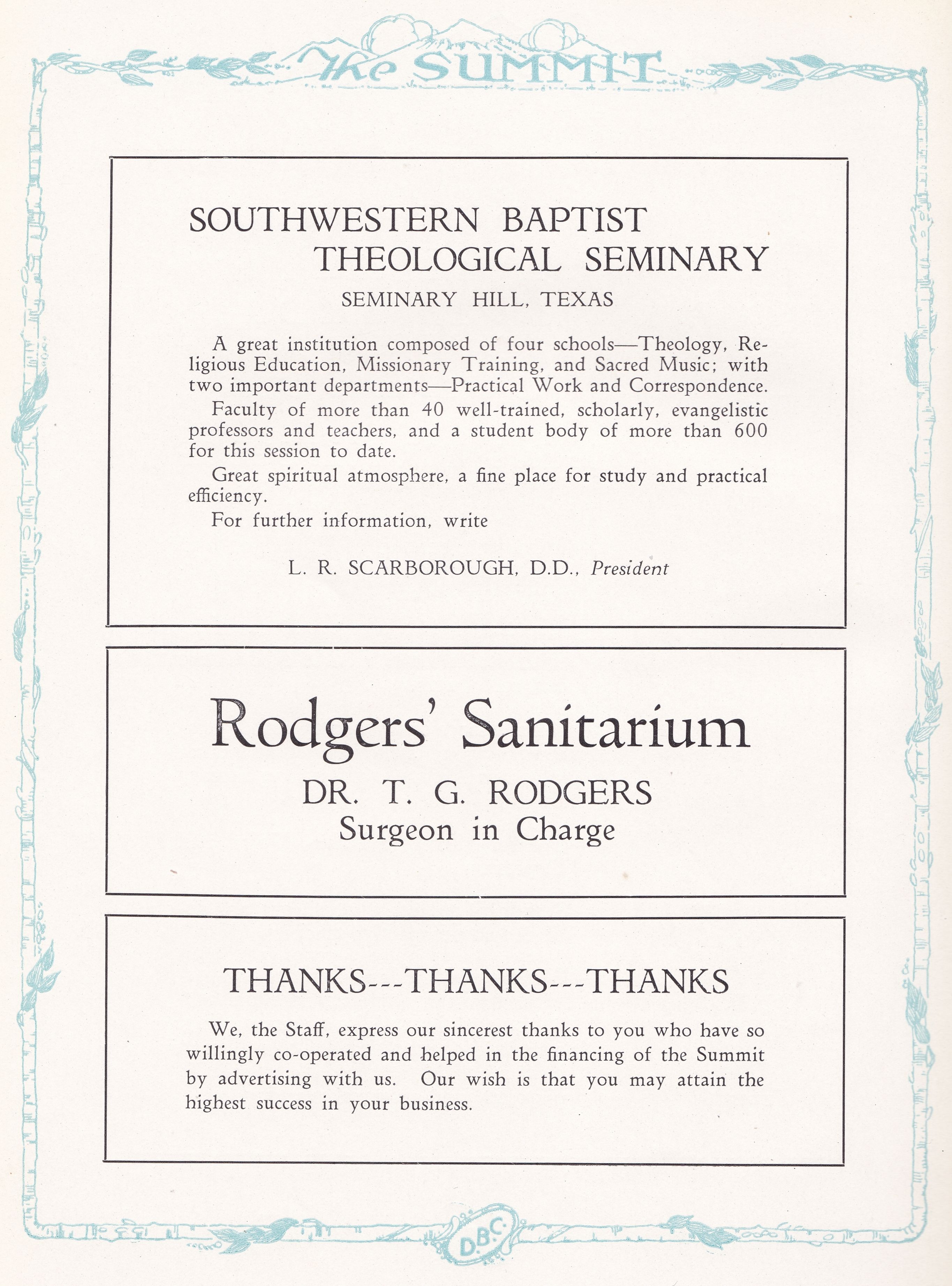 The SUMMIT

SOUTHWESTERN BAPTIST THEOLOGICAL SEMINARY
SEMINARY HILL, TEXAS

A great institution composed of four schools—Theology, Religious Education, Missionary Training, and Sacred Music; with two important departments—Practical Work and Correspondence.

Faculty of more than 40 well-trained, scholarly, evangelistic professors and teachers, and a student body of more than 600 for this session to date.

Great spiritual atmosphere, a fine place for study and practical efficiency.

For further information, write

L. R. SCARBOROUGH, D.D., President

Rodgers' Sanitarium
DR. T. G. RODGERS
Surgeon in Charge

THANKS---THANKS---THANKS

We, the Staff, express our sincerest thanks to you who have so willingly co-operated and helped in the financing of the Summit by advertising with us. Our wish is that you may attain the highest success in your business.

D.B.C.